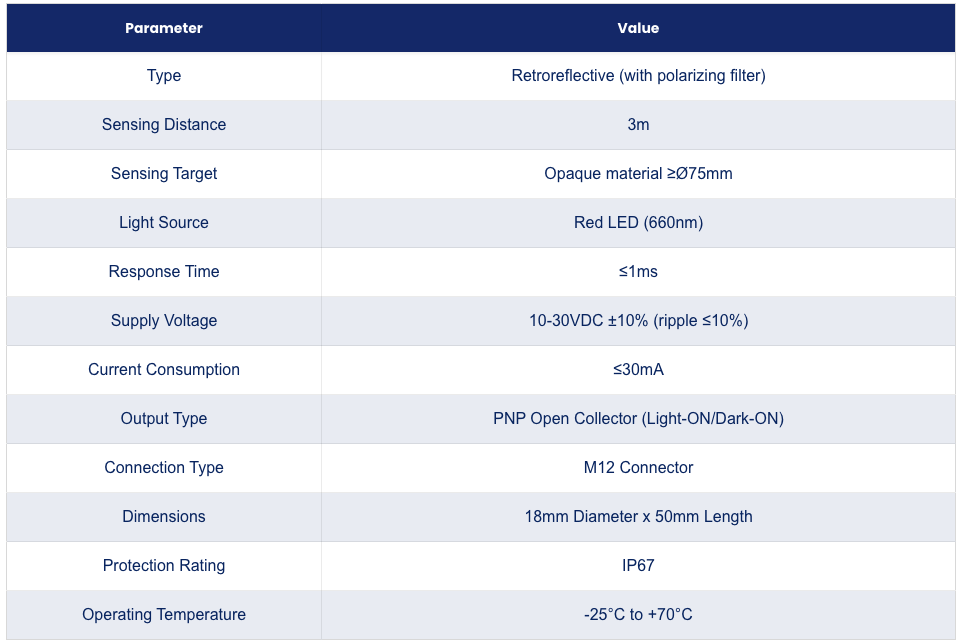 | Parameter | Value |
|---|---|
| Type | Retroreflective (with polarizing filter) |
| Sensing Distance | 3m |
| Sensing Target | Opaque material ≥Ø75mm |
| Light Source | Red LED (660nm) |
| Response Time | ≤1ms |
| Supply Voltage | 10-30VDC ±10% (ripple ≤10%) |
| Current Consumption | ≤30mA |
| Output Type | PNP Open Collector (Light-ON/Dark-ON) |
| Connection Type | M12 Connector |
| Dimensions | 18mm Diameter x 50mm Length |
| Protection Rating | IP67 |
| Operating Temperature | -25°C to +70°C |